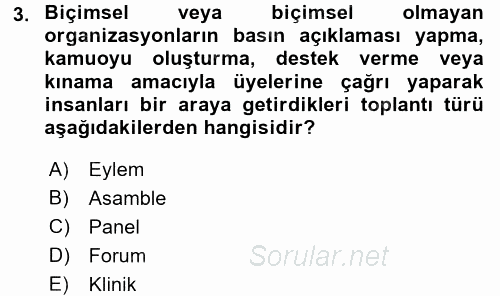 3. Biçimsel veya biçimsel olmayan organizasyonların basın açıklaması yapma, kamuoyu oluşturma, destek verme veya kınama amacıyla üyelerine çağrı yaparak insanları bir araya getirdikleri toplantı türü aşağıdakilerden hangisidir?

A) Eylem
B) Asamble
C) Panel
D) Forum
E) Klinik

Sorular.net